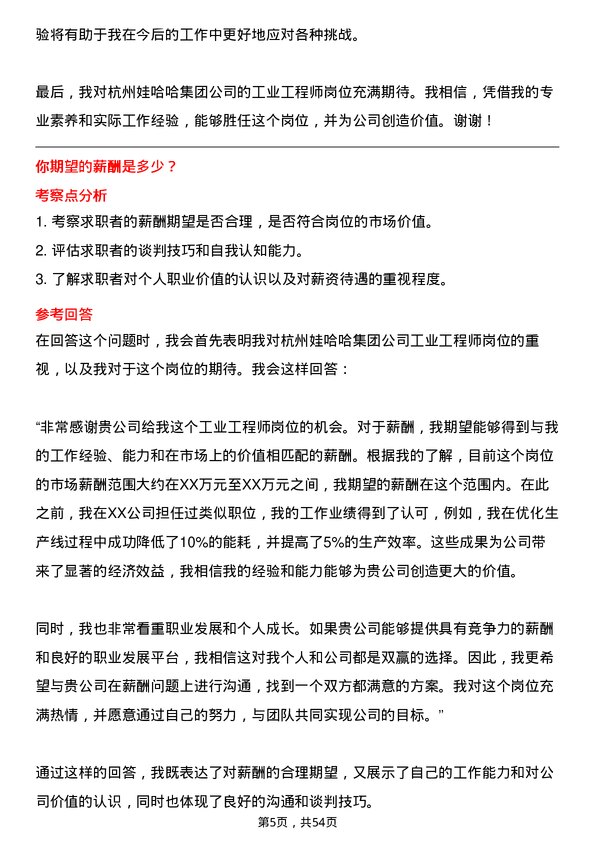 验将有助于我在今后的工作中更好地应对各种挑战。

最后，我对杭州娃哈哈集团公司的工业工程师岗位充满期待。我相信，凭借我的专业素养和实际工作经验，能够胜任这个岗位，并为公司创造价值。谢谢！

你期望的薪酬是多少？

考察点分析

1. 考察求职者的薪酬期望是否合理，是否符合岗位的市场价值。
2. 评估求职者的谈判技巧和自我认知能力。
3. 了解求职者对个人职业价值的认识以及对薪资待遇的重视程度。

参考回答

在回答这个问题时，我会首先表明我对杭州娃哈哈集团公司工业工程师岗位的重视，以及我对于这个岗位的期待。我会这样回答：

“非常感谢贵公司给我这个工业工程师岗位的机会。对于薪酬，我期望能够得到与我的工作经验、能力和在市场上的价值相匹配的薪酬。根据我的了解，目前这个岗位的市场薪酬范围大约在XX万元至XX万元之间，我期望的薪酬在这个范围内。在此之前，我在XX公司担任过类似职位，我的工作业绩得到了认可，例如，我在优化生产线过程中成功降低了10%的能耗，并提高了5%的生产效率。这些成果为公司带来了显著的经济效益，我相信我的经验和能力能够为贵公司创造更大的价值。

同时，我也非常看重职业发展和个人成长。如果贵公司能够提供具有竞争力的薪酬和良好的职业发展平台，我相信这对我个人和公司都是双赢的选择。因此，我更希望与贵公司在薪酬问题上进行沟通，找到一个双方都满意的方案。我对这个岗位充满热情，并愿意通过自己的努力，与团队共同实现公司的目标。”

通过这样的回答，我既表达了对薪酬的合理期望，又展示了自己的工作能力和对公司价值的认识，同时也体现了良好的沟通和谈判技巧。

第5页，共54页